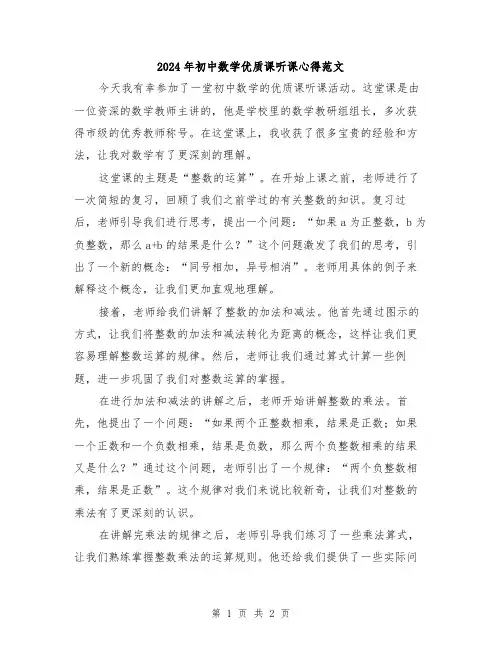 2024年初中数学优质课听课心得范文

今天我有幸参加了一堂初中数学的优质课听课活动。这堂课是由一位资深的数学教师主讲的，他是学校里的数学教研组组长，多次获得市级的优秀教师称号。在这堂课上，我收获了很多宝贵的经验和方法，让我对数学有了更深刻的理解。

这堂课的主题是“整数的运算”。在开始上课之前，老师进行了一次简短的复习，回顾了我们之前学过的有关整数的知识。复习过后，老师引导我们进行思考，提出一个问题：“如果a为正整数，b为负整数，那么a+b的结果是什么？”这个问题激发了我们的思考，引出了一个新的概念：“同号相加，异号相消”。老师用具体的例子来解释这个概念，让我们更加直观地理解。

接着，老师给我们讲解了整数的加法和减法。他首先通过图示的方式，让我们将整数的加法和减法转化为距离的概念，这样让我们更容易理解整数运算的规律。然后，老师让我们通过算式计算一些例题，进一步巩固了我们对整数运算的掌握。

在进行加法和减法的讲解之后，老师开始讲解整数的乘法。首先，他提出了一个问题：“如果两个正整数相乘，结果是正数；如果一个正数和一个负数相乘，结果是负数，那么两个负整数相乘的结果又是什么？”通过这个问题，老师引出了一个规律：“两个负整数相乘，结果是正数”。这个规律对我们来说比较新奇，让我们对整数的乘法有了更深刻的认识。

在讲解完乘法的规律之后，老师引导我们练习了一些乘法算式，让我们熟练掌握整数乘法的运算规则。他还给我们提供了一些实际问

第 1 页 共 2 页